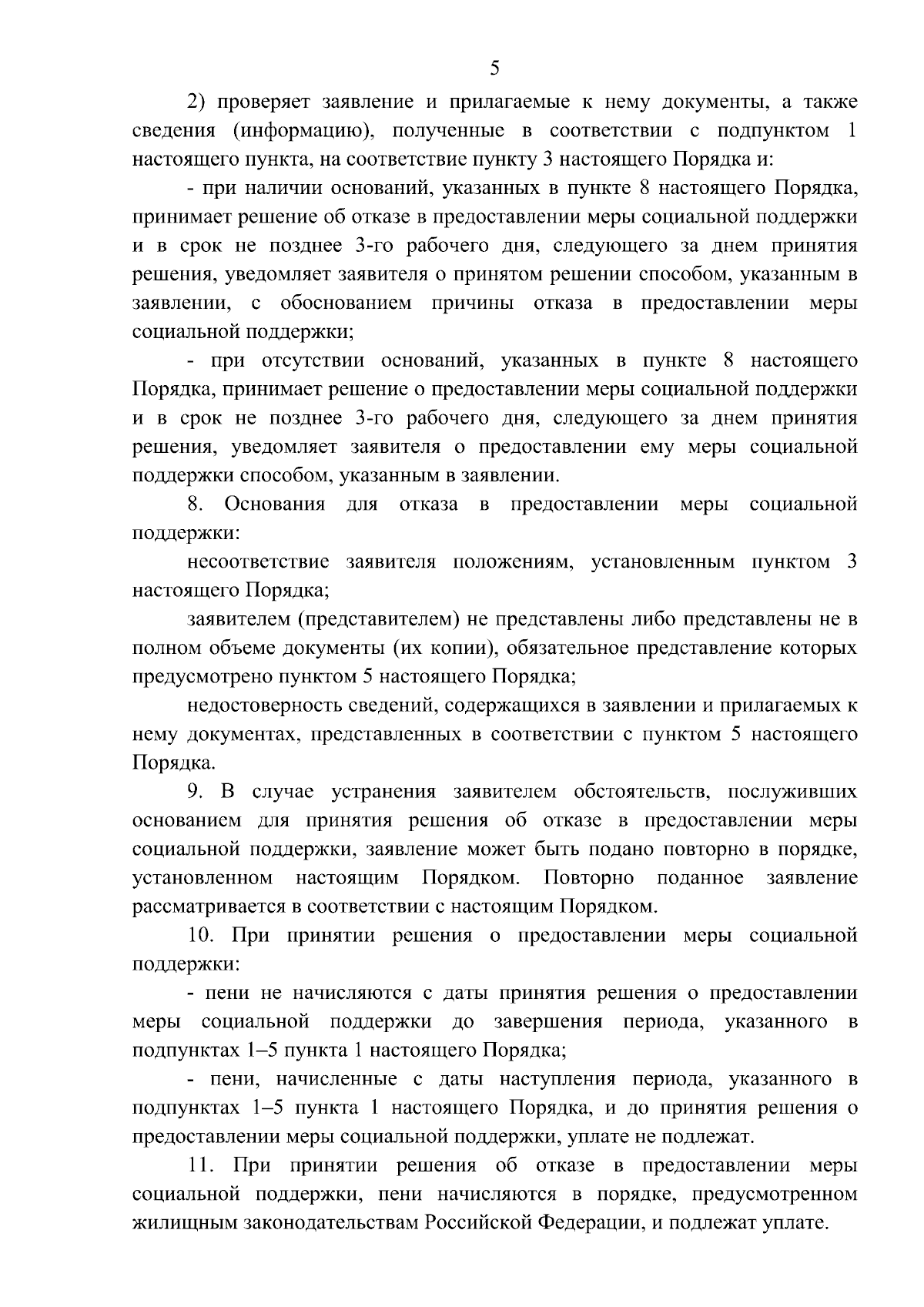 5

2) проверяет заявление и прилагаемые к нему документы, а также сведения (информацию), полученные в соответствии с подпунктом 1 настоящего пункта, на соответствие пункту 3 настоящего Порядка и:

- при наличии оснований, указанных в пункте 8 настоящего Порядка, принимает решение об отказе в предоставлении меры социальной поддержки и в срок не позднее 3-го рабочего дня, следующего за днем принятия решения, уведомляет заявителя о принятом решении способом, указанным в заявлении, с обоснованием причины отказа в предоставлении меры социальной поддержки;

- при отсутствии оснований, указанных в пункте 8 настоящего Порядка, принимает решение о предоставлении меры социальной поддержки и в срок не позднее 3-го рабочего дня, следующего за днем принятия решения, уведомляет заявителя о предоставлении ему меры социальной поддержки способом, указанным в заявлении.

8. Основания для отказа в предоставлении меры социальной поддержки:

несоответствие заявителя положениям, установленным пунктом 3 настоящего Порядка;

заявителем (представителем) не представлены либо представлены не в полном объеме документы (их копии), обязательное представление которых предусмотрено пунктом 5 настоящего Порядка;

недостоверность сведений, содержащихся в заявлении и прилагаемых к нему документах, представленных в соответствии с пунктом 5 настоящего Порядка.

9. В случае устранения заявителем обстоятельств, послуживших основанием для принятия решения об отказе в предоставлении меры социальной поддержки, заявление может быть подано повторно в порядке, установленном настоящим Порядком. Повторно поданное заявление рассматривается в соответствии с настоящим Порядком.

10. При принятии решения о предоставлении меры социальной поддержки:

- пени не начисляются с даты принятия решения о предоставлении меры социальной поддержки до завершения периода, указанного в подпунктах 1–5 пункта 1 настоящего Порядка;

- пени, начисленные с даты наступления периода, указанного в подпунктах 1–5 пункта 1 настоящего Порядка, и до принятия решения о предоставлении меры социальной поддержки, уплате не подлежат.

11. При принятии решения об отказе в предоставлении меры социальной поддержки, пени начисляются в порядке, предусмотренном жилищным законодательствам Российской Федерации, и подлежат уплате.